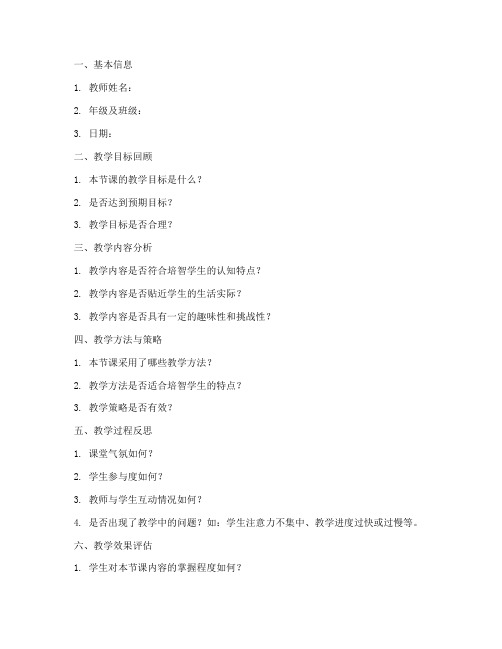 一、基本信息

1. 教师姓名：

2. 年级及班级：

3. 日期：

二、教学目标回顾

1. 本节课的教学目标是什么？

2. 是否达到预期目标？

3. 教学目标是否合理？

三、教学内容分析

1. 教学内容是否符合培智学生的认知特点？

2. 教学内容是否贴近学生的生活实际？

3. 教学内容是否具有一定的趣味性和挑战性？

四、教学方法与策略

1. 本节课采用了哪些教学方法？

2. 教学方法是否适合培智学生的特点？

3. 教学策略是否有效？

五、教学过程反思

1. 课堂气氛如何？

2. 学生参与度如何？

3. 教师与学生互动情况如何？

4. 是否出现了教学中的问题？如：学生注意力不集中、教学进度过快或过慢等。

六、教学效果评估

1. 学生对本节课内容的掌握程度如何？